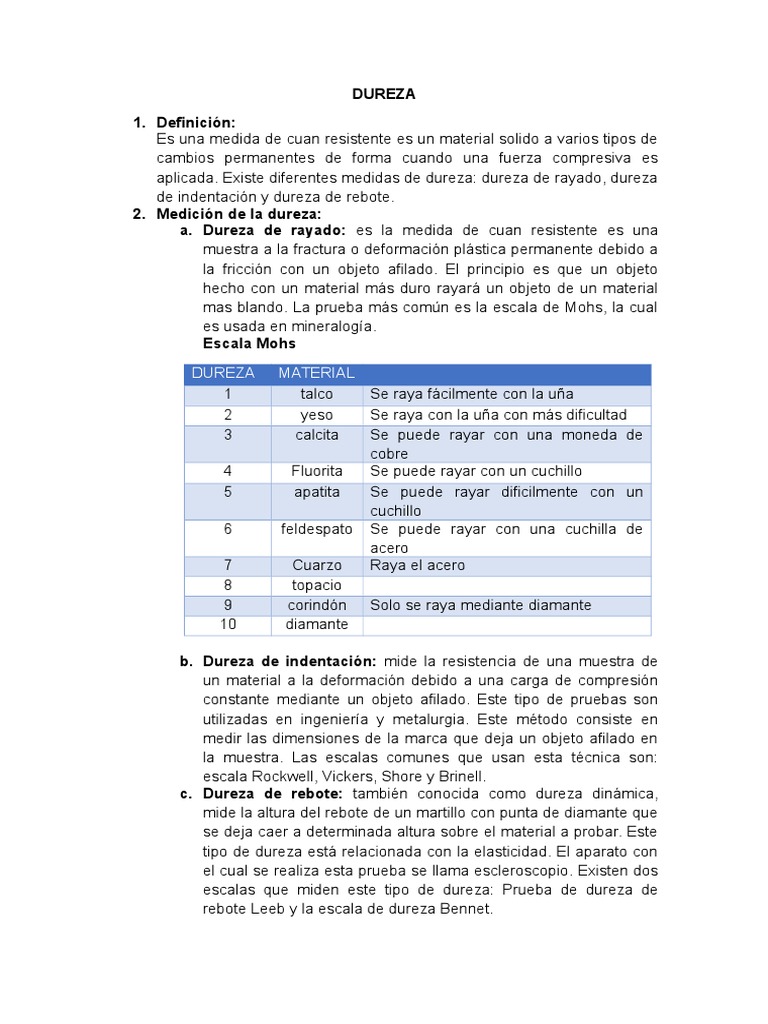 DUREZA

1. Definición:
Es una medida de cuan resistente es un material solido a varios tipos de cambios permanentes de forma cuando una fuerza compresiva es aplicada. Existe diferentes medidas de dureza: dureza de rayado, dureza de indentación y dureza de rebote.

2. Medición de la dureza:
a. Dureza de rayado: es la medida de cuan resistente es una muestra a la fractura o deformación plástica permanente debido a la fricción con un objeto afilado. El principio es que un objeto hecho con un material más duro rayará un objeto de un material mas blando. La prueba más común es la escala de Mohs, la cual es usada en mineralogía.
Escala Mohs

| DUREZA | MATERIAL | |
|---|---|---|
| 1 | talco | Se raya fácilmente con la uña |
| 2 | yeso | Se raya con la uña con más dificultad |
| 3 | calcita | Se puede rayar con una moneda de cobre |
| 4 | Fluorita | Se puede rayar con un cuchillo |
| 5 | apatita | Se puede rayar dificilmente con un cuchillo |
| 6 | feldespato | Se puede rayar con una cuchilla de acero |
| 7 | Cuarzo | Raya el acero |
| 8 | topacio | |
| 9 | corindón | Solo se raya mediante diamante |
| 10 | diamante | |

b. Dureza de indentación: mide la resistencia de una muestra de un material a la deformación debido a una carga de compresión constante mediante un objeto afilado. Este tipo de pruebas son utilizadas en ingeniería y metalurgia. Este método consiste en medir las dimensiones de la marca que deja un objeto afilado en la muestra. Las escalas comunes que usan esta técnica son: escala Rockwell, Vickers, Shore y Brinell.
c. Dureza de rebote: también conocida como dureza dinámica, mide la altura del rebote de un martillo con punta de diamante que se deja caer a determinada altura sobre el material a probar. Este tipo de dureza está relacionada con la elasticidad. El aparato con el cual se realiza esta prueba se llama escleroscopio. Existen dos escalas que miden este tipo de dureza: Prueba de dureza de rebote Leeb y la escala de dureza Bennet.